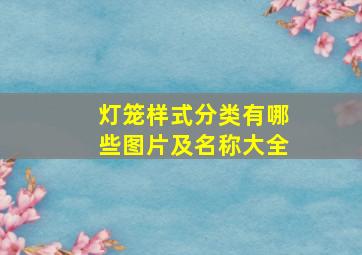 灯笼样式分类有哪些图片及名称大全